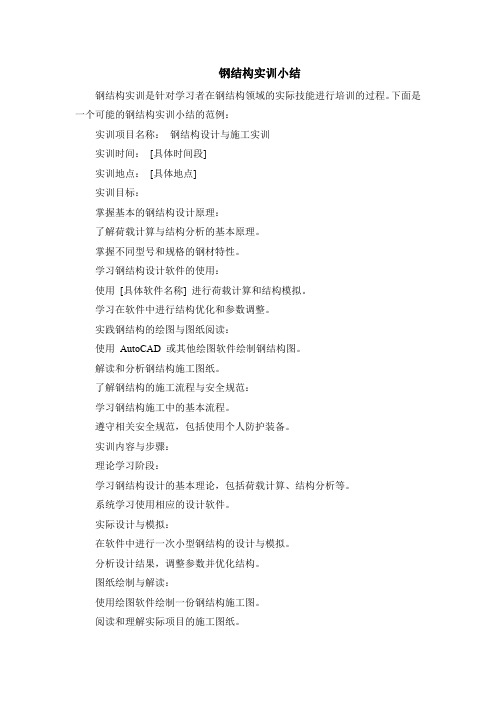 钢结构实训小结

钢结构实训是针对学习者在钢结构领域的实际技能进行培训的过程。下面是一个可能的钢结构实训小结的范例：

实训项目名称： 钢结构设计与施工实训

实训时间： [具体时间段]

实训地点： [具体地点]

实训目标：

掌握基本的钢结构设计原理：

了解荷载计算与结构分析的基本原理。

掌握不同型号和规格的钢材特性。

学习钢结构设计软件的使用：

使用 [具体软件名称] 进行荷载计算和结构模拟。

学习在软件中进行结构优化和参数调整。

实践钢结构的绘图与图纸阅读：

使用 AutoCAD 或其他绘图软件绘制钢结构图。

解读和分析钢结构施工图纸。

了解钢结构的施工流程与安全规范：

学习钢结构施工中的基本流程。

遵守相关安全规范，包括使用个人防护装备。

实训内容与步骤：

理论学习阶段：

学习钢结构设计的基本理论，包括荷载计算、结构分析等。

系统学习使用相应的设计软件。

实际设计与模拟：

在软件中进行一次小型钢结构的设计与模拟。

分析设计结果，调整参数并优化结构。

图纸绘制与解读：

使用绘图软件绘制一份钢结构施工图。

阅读和理解实际项目的施工图纸。